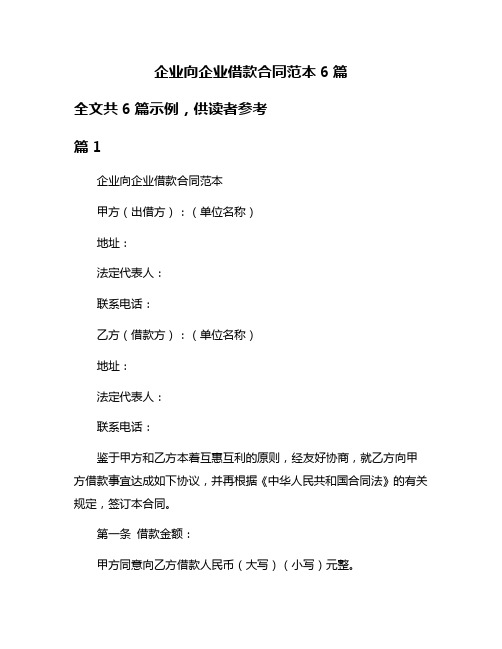 企业向企业借款合同范本 6 篇

全文共 6 篇示例，供读者参考

篇 1

企业向企业借款合同范本

甲方（出借方）：（单位名称）

地址：

法定代表人：

联系电话：

乙方（借款方）：（单位名称）

地址：

法定代表人：

联系电话：

鉴于甲方和乙方本着互惠互利的原则，经友好协商，就乙方向甲方借款事宜达成如下协议，并再根据《中华人民共和国合同法》的有关规定，签订本合同。

第一条 借款金额：

甲方同意向乙方借款人民币（大写）（小写）元整。